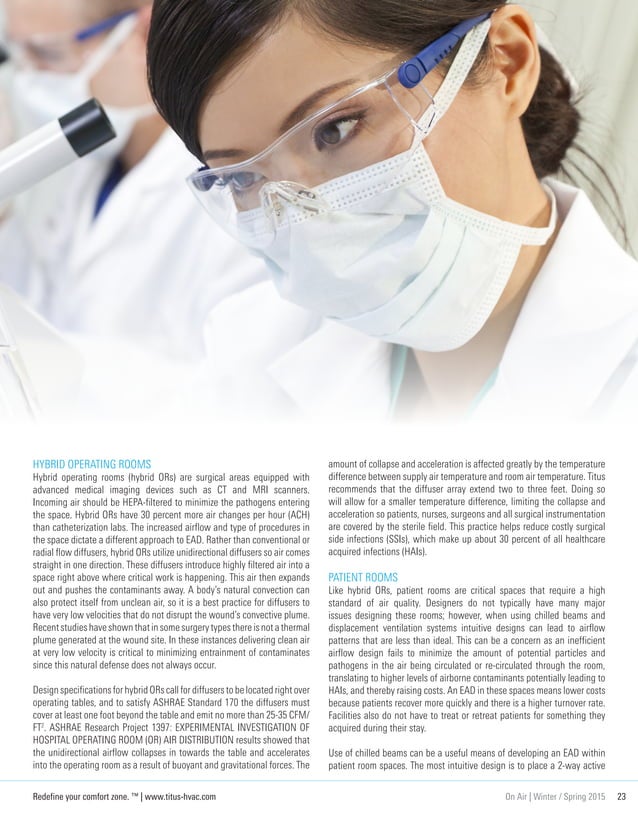 HYBRID OPERATING ROOMS

Hybrid operating rooms (hybrid ORs) are surgical areas equipped with advanced medical imaging devices such as CT and MRI scanners. Incoming air should be HEPA-filtered to minimize the pathogens entering the space. Hybrid ORs have 30 percent more air changes per hour (ACH) than catheterization labs. The increased airflow and type of procedures in the space dictate a different approach to EAD. Rather than conventional or radial flow diffusers, hybrid ORs utilize unidirectional diffusers so air comes straight in one direction. These diffusers introduce highly filtered air into a space right above where critical work is happening. This air then expands out and pushes the contaminants away. A body's natural convection can also protect itself from unclean air, so it is a best practice for diffusers to have very low velocities that do not disrupt the wound's convective plume. Recent studies have shown that in some surgery types there is not a thermal plume generated at the wound site. In these instances delivering clean air at very low velocity is critical to minimizing entrainment of contaminates since this natural defense does not always occur.

Design specifications for hybrid ORs call for diffusers to be located right over operating tables, and to satisfy ASHRAE Standard 170 the diffusers must cover at least one foot beyond the table and emit no more than 25-35 CFM/FT$^2$. ASHRAE Research Project 1397: EXPERIMENTAL INVESTIGATION OF HOSPITAL OPERATING ROOM (OR) AIR DISTRIBUTION results showed that the unidirectional airflow collapses in towards the table and accelerates into the operating room as a result of buoyant and gravitational forces. The amount of collapse and acceleration is affected greatly by the temperature difference between supply air temperature and room air temperature. Titus recommends that the diffuser array extend two to three feet. Doing so will allow for a smaller temperature difference, limiting the collapse and acceleration so patients, nurses, surgeons and all surgical instrumentation are covered by the sterile field. This practice helps reduce costly surgical side infections (SSIs), which make up about 30 percent of all healthcare acquired infections (HAIs).

PATIENT ROOMS

Like hybrid ORs, patient rooms are critical spaces that require a high standard of air quality. Designers do not typically have many major issues designing these rooms; however, when using chilled beams and displacement ventilation systems intuitive designs can lead to airflow patterns that are less than ideal. This can be a concern as an inefficient airflow design fails to minimize the amount of potential particles and pathogens in the air being circulated or re-circulated through the room, translating to higher levels of airborne contaminants potentially leading to HAIs, and thereby raising costs. An EAD in these spaces means lower costs because patients recover more quickly and there is a higher turnover rate. Facilities also do not have to treat or retreat patients for something they acquired during their stay.

Use of chilled beams can be a useful means of developing an EAD within patient room spaces. The most intuitive design is to place a 2-way active

Redefine your comfort zone. ™ | www.titus-hvac.com

On Air | Winter / Spring 2015 23